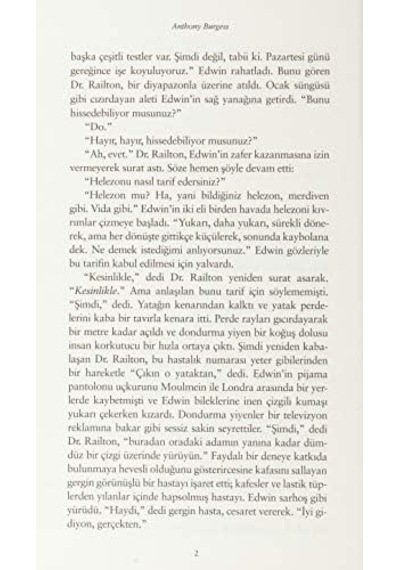 Anthony Burgess

başka çeşitli testler var. Şimdi değil, tabii ki. Pazartesi günü gereğince işe koyuluyoruz." Edwin rahatladı. Bunu gören Dr. Railton, bir diyapazonla üzerine atıldı. Ocak süngüsü gibi cızırdayan aleti Edwin'in sağ yanağına getirdi. "Bunu hissedebiliyor musunuz?"

"Do."

"Hayır, hayır, hissedebiliyor musunuz?"

"Ah, evet." Dr. Railton, Edwin'in zafer kazanmasına izin vermeyerek surat astı. Söze hemen şöyle devam etti:

"Helezonu nasıl tarif edersiniz?"

"Helezon mu? Ha, yani bildiğiniz helezon, merdiven gibi. Vida gibi." Edwin'in iki eli birden havada helezoni kıvrımlar çizmeye başladı. "Yukarı, daha yukarı, sürekli dönerek, ama her dönüşte gittikçe küçülerek, sonunda kaybolana dek. Ne demek istediğimi anlıyorsunuz." Edwin gözleriyle bu tarifin kabul edilmesi için yalvardı.

"Kesinlikle," dedi Dr. Railton yeniden surat asarak. "Kesinlikle." Ama anlaşılan bunu tarif için söylememişti. "Şimdi," dedi. Yatağın kenarından kalktı ve yatak perdelerini kaba bir tavırla kenara itti. Perde rayları gıcırdayarak bir metre kadar açıldı ve dondurma yiyen bir koğuş dolusu insan korkutucu bir hızla ortaya çıktı. Şimdi yeniden kabalaşan Dr. Railton, bu hastalık numarası yeter gibilerinden bir hareketle "Çıkın o yataktan," dedi. Edwin'in pijama pantolonu uçkurunu Moulmein ile Londra arasında bir yerlerde kaybetmişti ve Edwin bileklerine inen çizgili kumaşı yukarı çekerken kızardı. Dondurma yiyenler bir televizyon reklamına bakar gibi sessiz sakin seyrettiler. "Şimdi," dedi Dr. Railton, "buradan oradaki adamın yanına kadar dümdüz bir çizgi üzerinde yürüyün." Faydalı bir deneye katkıda bulunmaya hevesli olduğunu gösterircesine kafasını sallayan gergin görünüşlü bir hastayı işaret etti; kafesler ve lastik tüplerden yılanlar içinde hapsolmuş hastayı. Edwin sarhoş gibi yürüdü. "Haydi," dedi gergin hasta, cesaret vererek. "İyi gidiyon, gerçekten."

2